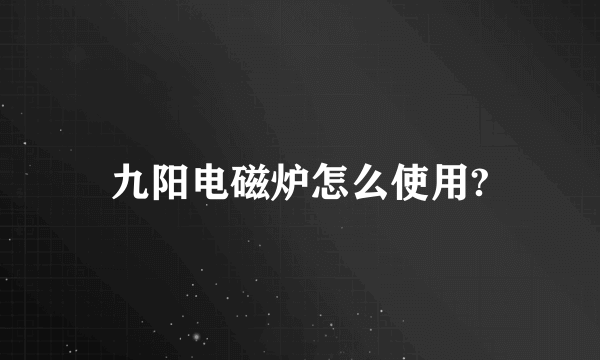 九阳电磁炉怎么使用?